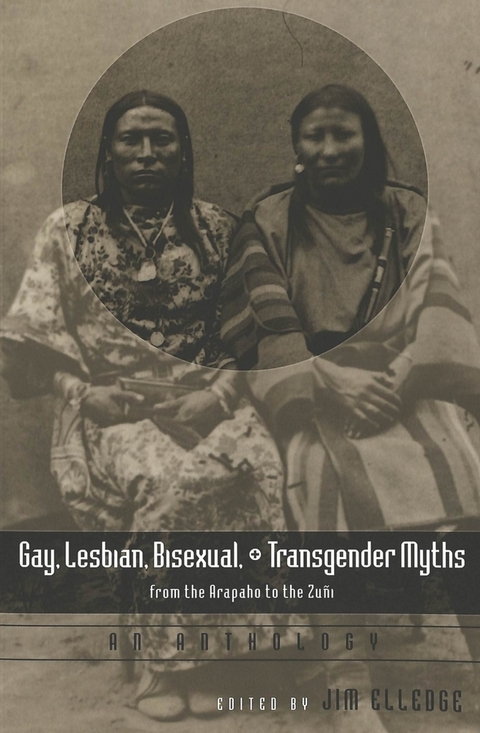 Gay, Lesbian, Bisexual, + Transgender Myths

from the Arapaho to the Zuñi

AN ANTHOLOGY

EDITED BY JIM ELLEDGE